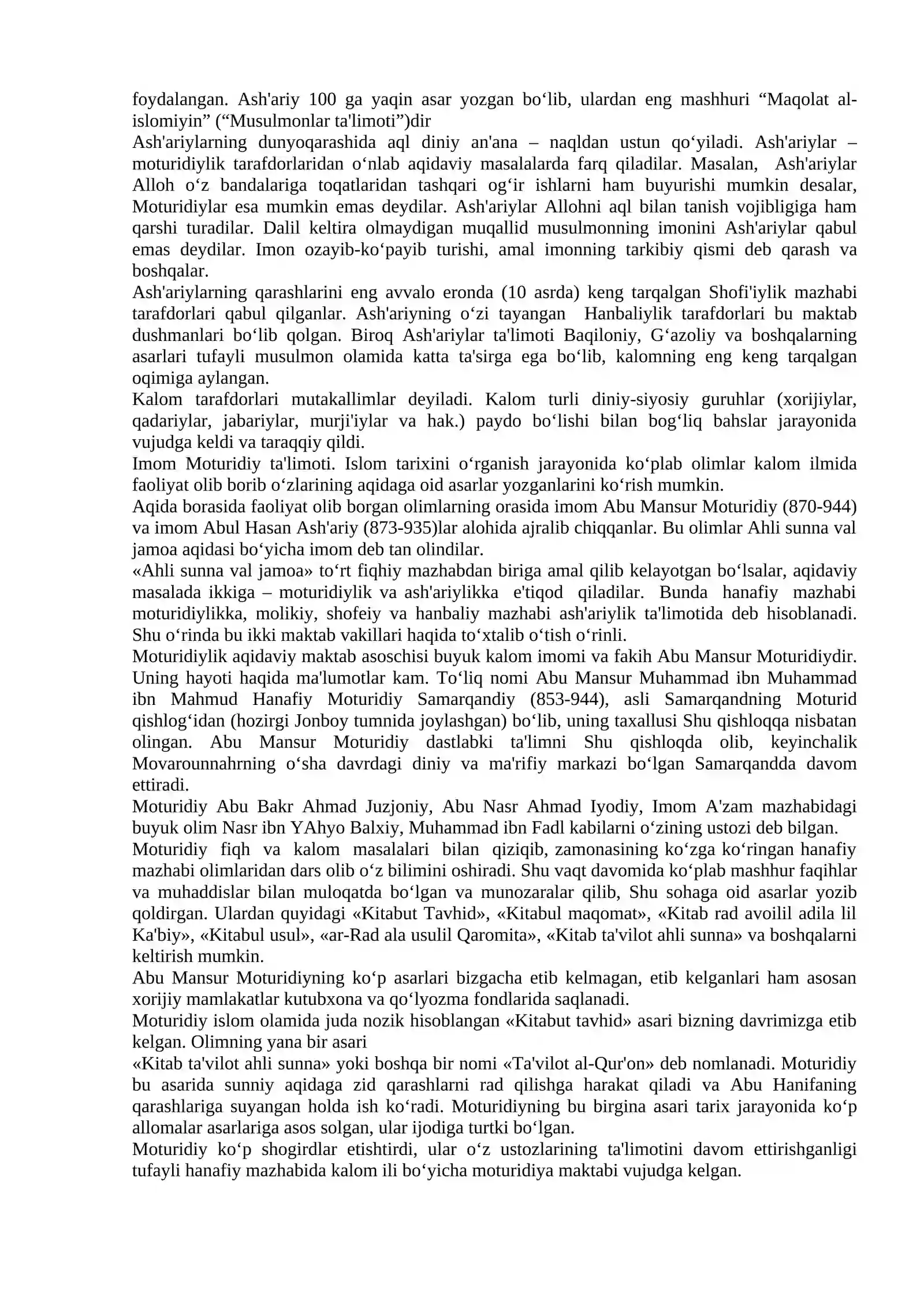 foydalangan. Ash'ariy 100 ga yaqin asar yozgan bo‘lib, ulardan eng mashhuri "Maqolat al-islomiyin" ("Musulmonlar ta'limoti")dir

Ash'ariylarning dunyoqarashida aql diniy an'ana – naqldan ustun qo‘yiladi. Ash'ariylar – moturidiylik tarafdorlaridan o‘nlab aqidaviy masalalarda farq qiladilar. Masalan, Ash'ariylar Alloh o‘z bandalariga toqatlaridan tashqari og‘ir ishlarni ham buyurishi mumkin desalar, Moturidiylar esa mumkin emas deydilar. Ash'ariylar Allohni aql bilan tanish vojibligiga ham qarshi turadilar. Dalil keltira olmaydigan muqallid musulmonning imonini Ash'ariylar qabul emas deydilar. Imon ozayib-ko‘payib turishi, amal imonning tarkibiy qismi deb qarash va boshqalar.

Ash'ariylarning qarashlarini eng avvalo eronda (10 asrda) keng tarqalgan Shofi'iylik mazhabi tarafdorlari qabul qilganlar. Ash'ariyning o‘zi tayangan Hanbaliylik tarafdorlari bu maktab dushmanlari bo‘lib qolgan. Biroq Ash'ariylar ta'limoti Baqiloniy, G‘azoliy va boshqalarning asarlari tufayli musulmon olamida katta ta'sirga ega bo‘lib, kalomning eng keng tarqalgan oqimiga aylangan.

Kalom tarafdorlari mutakallimlar deyiladi. Kalom turli diniy-siyosiy guruhlar (xorijiylar, qadariylar, jabariylar, murji'iylar va hak.) paydo bo‘lishi bilan bog‘liq bahslar jarayonida vujudga keldi va taraqqiy qildi.

Imom Moturidiy ta'limoti. Islom tarixini o‘rganish jarayonida ko‘plab olimlar kalom ilmida faoliyat olib borib o‘zlarining aqidaga oid asarlar yozganlarini ko‘rish mumkin.

Aqida borasida faoliyat olib borgan olimlarning orasida imom Abu Mansur Moturidiy (870-944) va imom Abul Hasan Ash'ariy (873-935)lar alohida ajralib chiqqanlar. Bu olimlar Ahli sunna val jamoa aqidasi bo‘yicha imom deb tan olindilar.

«Ahli sunna val jamoa» to‘rt fiqhiy mazhabdan biriga amal qilib kelayotgan bo‘lsalar, aqidaviy masalada ikkiga – moturidiylik va ash'ariylikka e'tiqod qiladilar. Bunda hanafiy mazhabi moturidiylikka, molikiy, shofeiy va hanbaliy mazhabi ash'ariylik ta'limotida deb hisoblanadi. Shu o‘rinda bu ikki maktab vakillari haqida to‘xtalib o‘tish o‘rinli.

Moturidiylik aqidaviy maktab asoschisi buyuk kalom imomi va fakih Abu Mansur Moturidiydir. Uning hayoti haqida ma'lumotlar kam. To‘liq nomi Abu Mansur Muhammad ibn Muhammad ibn Mahmud Hanafiy Moturidiy Samarqandiy (853-944), asli Samarqandning Moturid qishlog‘idan (hozirgi Jonboy tumnida joylashgan) bo‘lib, uning taxallusi Shu qishloqqa nisbatan olingan. Abu Mansur Moturidiy dastlabki ta'limni Shu qishloqda olib, keyinchalik Movarounnahrning o‘sha davrdagi diniy va ma'rifiy markazi bo‘lgan Samarqandda davom ettiradi.

Moturidiy Abu Bakr Ahmad Juzjoniy, Abu Nasr Ahmad Iyodiy, Imom A'zam mazhabidagi buyuk olim Nasr ibn YAhyo Balxiy, Muhammad ibn Fadl kabilarni o‘zining ustozi deb bilgan.

Moturidiy fiqh va kalom masalalari bilan qiziqib, zamonasining ko‘zga ko‘ringan hanafiy mazhabi olimlaridan dars olib o‘z bilimini oshiradi. Shu vaqt davomida ko‘plab mashhur faqihlar va muhaddislar bilan muloqatda bo‘lgan va munozaralar qilib, Shu sohaga oid asarlar yozib qoldirgan. Ulardan quyidagi «Kitabut Tavhid», «Kitabul maqomat», «Kitab rad avoilil adila lil Ka'biy», «Kitabul usul», «ar-Rad ala usulil Qaromita», «Kitab ta'vilot ahli sunna» va boshqalarni keltirish mumkin.

Abu Mansur Moturidiyning ko‘p asarlari bizgacha etib kelmagan, etib kelganlari ham asosan xorijiy mamlakatlar kutubxona va qo‘lyozma fondlarida saqlanadi.

Moturidiy islom olamida juda nozik hisoblangan «Kitabut tavhid» asari bizning davrimizga etib kelgan. Olimning yana bir asari

«Kitab ta'vilot ahli sunna» yoki boshqa bir nomi «Ta'vilot al-Qur'on» deb nomlanadi. Moturidiy bu asarida sunniy aqidaga zid qarashlarni rad qilishga harakat qiladi va Abu Hanifaning qarashlariga suyangan holda ish ko‘radi. Moturidiyning bu birgina asari tarix jarayonida ko‘p allomalar asarlariga asos solgan, ular ijodiga turtki bo‘lgan.

Moturidiy ko‘p shogirdlar etishtirdi, ular o‘z ustozlarining ta'limotini davom ettirishganligi tufayli hanafiy mazhabida kalom ili bo‘yicha moturidiya maktabi vujudga kelgan.